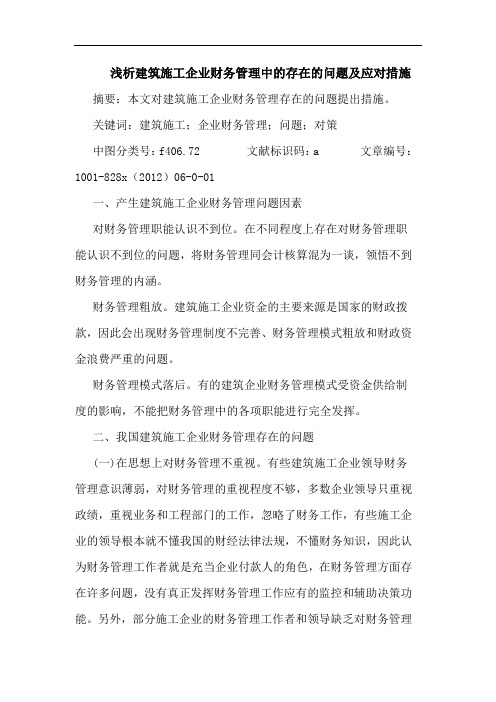 浅析建筑施工企业财务管理中的存在的问题及应对措施

摘要：本文对建筑施工企业财务管理存在的问题提出措施。

关键词：建筑施工；企业财务管理；问题；对策

中图分类号：f406.72　　文献标识码：a　　文章编号：1001-828x（2012）06-0-01

一、产生建筑施工企业财务管理问题因素

对财务管理职能认识不到位。在不同程度上存在对财务管理职能认识不到位的问题，将财务管理同会计核算混为一谈，领悟不到财务管理的内涵。

财务管理粗放。建筑施工企业资金的主要来源是国家的财政拨款，因此会出现财务管理制度不完善、财务管理模式粗放和财政资金浪费严重的问题。

财务管理模式落后。有的建筑企业财务管理模式受资金供给制度的影响，不能把财务管理中的各项职能进行完全发挥。

二、我国建筑施工企业财务管理存在的问题

(一)在思想上对财务管理不重视。有些建筑施工企业领导财务管理意识薄弱，对财务管理的重视程度不够，多数企业领导只重视政绩，重视业务和工程部门的工作，忽略了财务工作，有些施工企业的领导根本就不懂我国的财经法律法规，不懂财务知识，因此认为财务管理工作者就是充当企业付款人的角色，在财务管理方面存在许多问题，没有真正发挥财务管理工作应有的监控和辅助决策功能。另外，部分施工企业的财务管理工作者和领导缺乏对财务管理